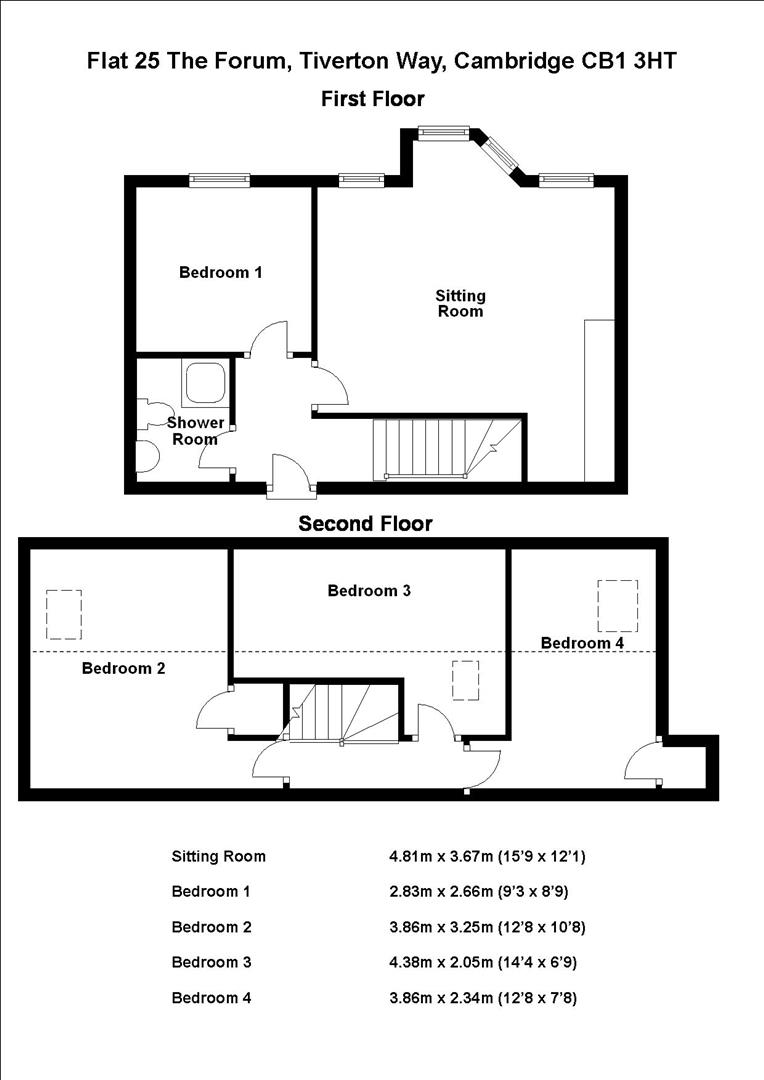 Flat 25 The Forum, Tiverton Way, Cambridge CB1 3HT

First Floor

Bedroom 1

Sitting Room

Shower Room

Second Floor

Bedroom 3

Bedroom 4

Bedroom 2

| | |
|---|---|
| Sitting Room | 4.81m x 3.67m (15'9 x 12'1) |
| Bedroom 1 | 2.83m x 2.66m (9'3 x 8'9) |
| Bedroom 2 | 3.86m x 3.25m (12'8 x 10'8) |
| Bedroom 3 | 4.38m x 2.05m (14'4 x 6'9) |
| Bedroom 4 | 3.86m x 2.34m (12'8 x 7'8) |